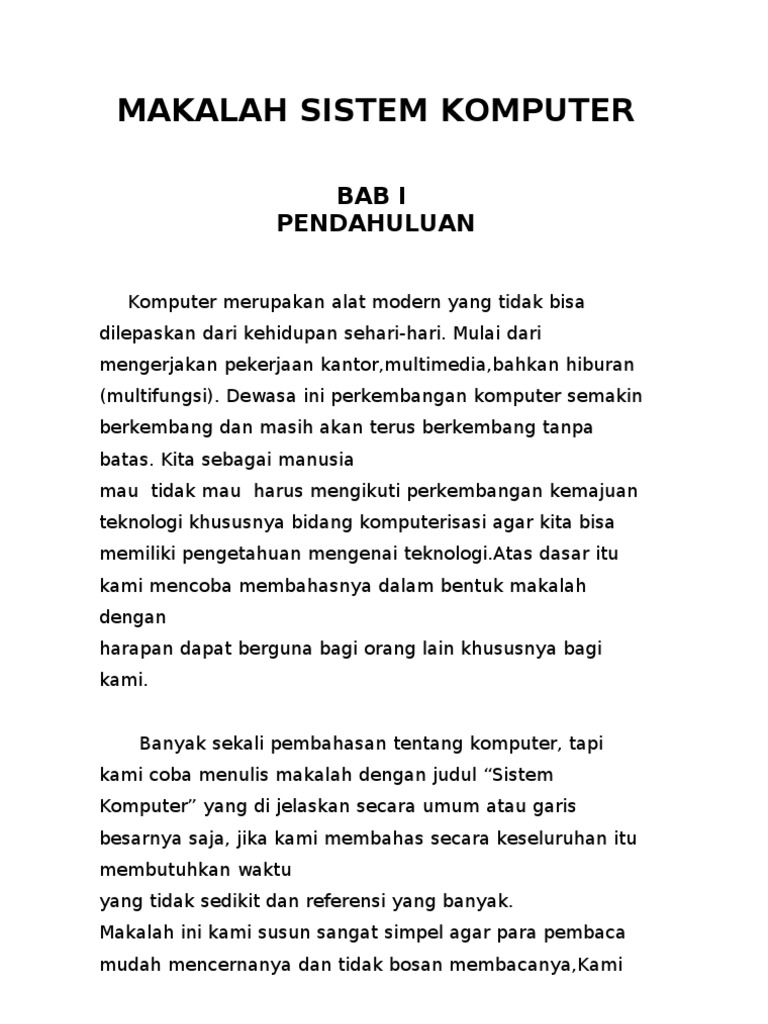 MAKALAH SISTEM KOMPUTER

BAB I
PENDAHULUAN

Komputer merupakan alat modern yang tidak bisa dilepaskan dari kehidupan sehari-hari. Mulai dari mengerjakan pekerjaan kantor,multimedia,bahkan hiburan (multifungsi). Dewasa ini perkembangan komputer semakin berkembang dan masih akan terus berkembang tanpa batas. Kita sebagai manusia
mau tidak mau harus mengikuti perkembangan kemajuan teknologi khususnya bidang komputerisasi agar kita bisa memiliki pengetahuan mengenai teknologi.Atas dasar itu kami mencoba membahasnya dalam bentuk makalah dengan
harapan dapat berguna bagi orang lain khususnya bagi kami.

Banyak sekali pembahasan tentang komputer, tapi kami coba menulis makalah dengan judul “Sistem Komputer” yang di jelaskan secara umum atau garis besarnya saja, jika kami membahas secara keseluruhan itu membutuhkan waktu
yang tidak sedikit dan referensi yang banyak.
Makalah ini kami susun sangat simpel agar para pembaca mudah mencernanya dan tidak bosan membacanya,Kami